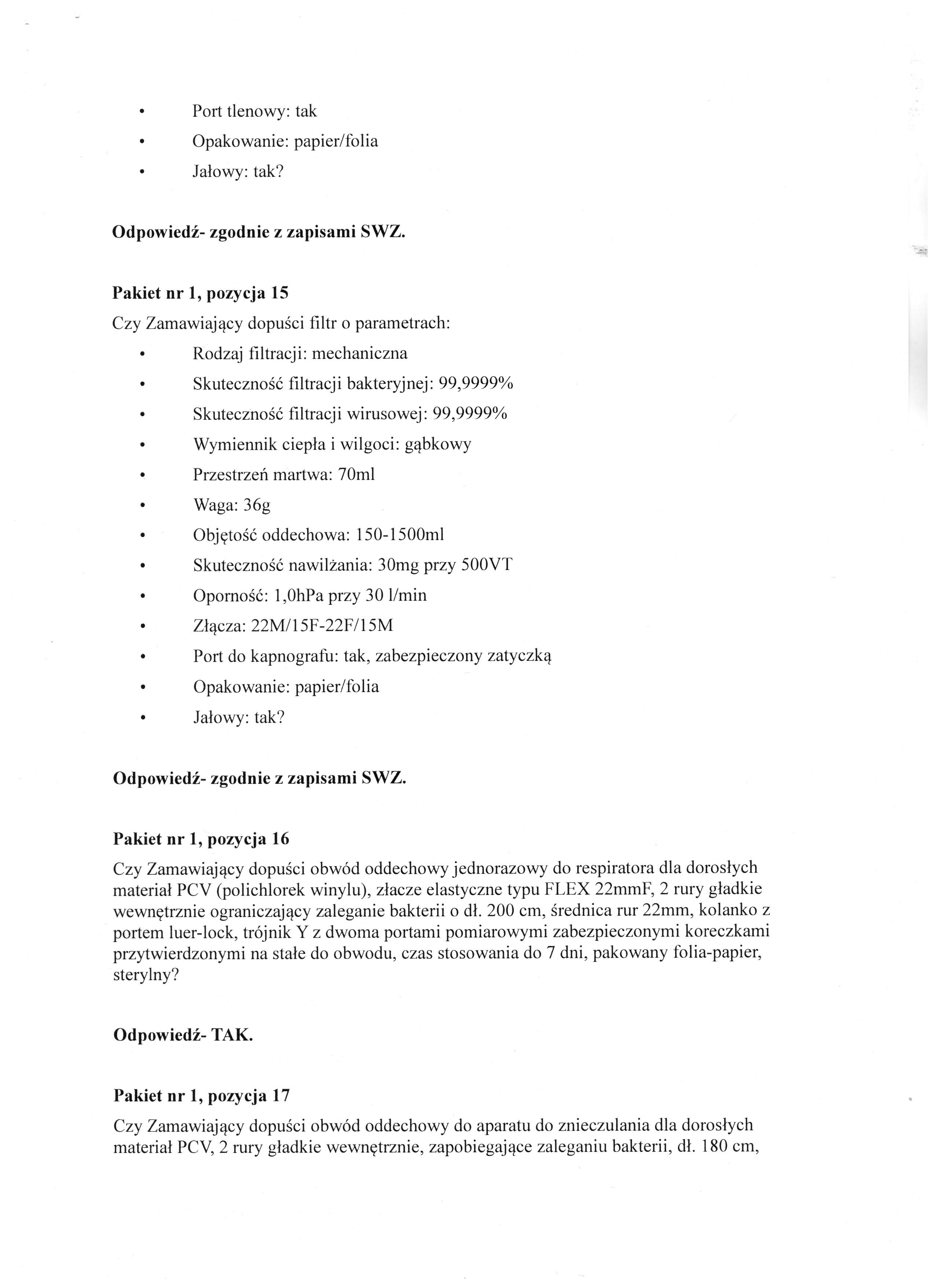 • Port tlenowy: tak
• Opakowanie: papier/folia
• Jałowy: tak?

Odpowiedź- zgodnie z zapisami SWZ.

Pakiet nr 1, pozycja 15
Czy Zamawiający dopuści filtr o parametrach:
• Rodzaj filtracji: mechaniczna
• Skuteczność filtracji bakteryjnej: 99,9999%
• Skuteczność filtracji wirusowej: 99,9999%
• Wymiennik ciepła i wilgoci: gąbkowy
• Przestrzeń martwa: 70ml
• Waga: 36g
• Objętość oddechowa: 150-1500ml
• Skuteczność nawilżania: 30mg przy 500VT
• Oporność: 1,0hPa przy 30 l/min
• Złącza: 22M/15F-22F/15M
• Port do kapnografu: tak, zabezpieczony zatyczką
• Opakowanie: papier/folia
• Jałowy: tak?

Odpowiedź- zgodnie z zapisami SWZ.

Pakiet nr 1, pozycja 16
Czy Zamawiający dopuści obwód oddechowy jednorazowy do respiratora dla dorosłych materiał PCV (polichlorek winylu), złacze elastyczne typu FLEX 22mmF, 2 rury gładkie wewnętrznie ograniczający zaleganie bakterii o dł. 200 cm, średnica rur 22mm, kolanko z portem luer-lock, trójnik Y z dwoma portami pomiarowymi zabezpieczonymi koreczkami przytwierdzonymi na stałe do obwodu, czas stosowania do 7 dni, pakowany folia-papier, sterylny?

Odpowiedź- TAK.

Pakiet nr 1, pozycja 17
Czy Zamawiający dopuści obwód oddechowy do aparatu do znieczulania dla dorosłych materiał PCV, 2 rury gładkie wewnętrznie, zapobiegające zaleganiu bakterii, dł. 180 cm,